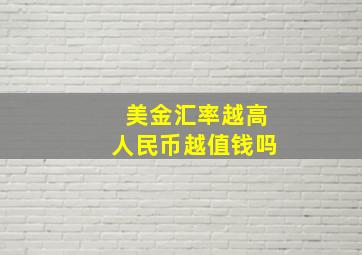 美金汇率越高
人民币越值钱吗